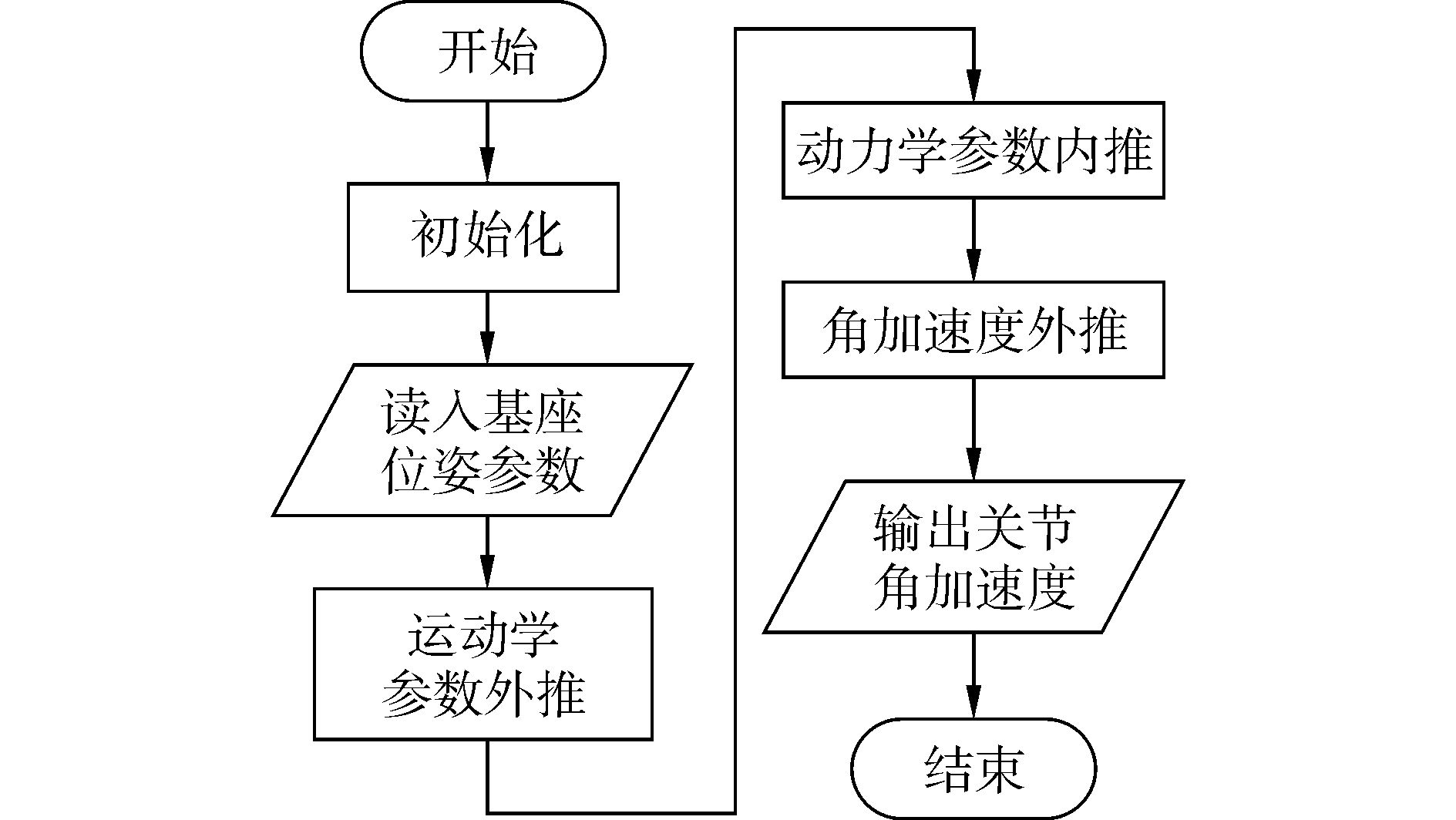 开始

初始化

读入基座位姿参数

运动学参数外推

动力学参数内推

角加速度外推

输出关节角加速度

结束